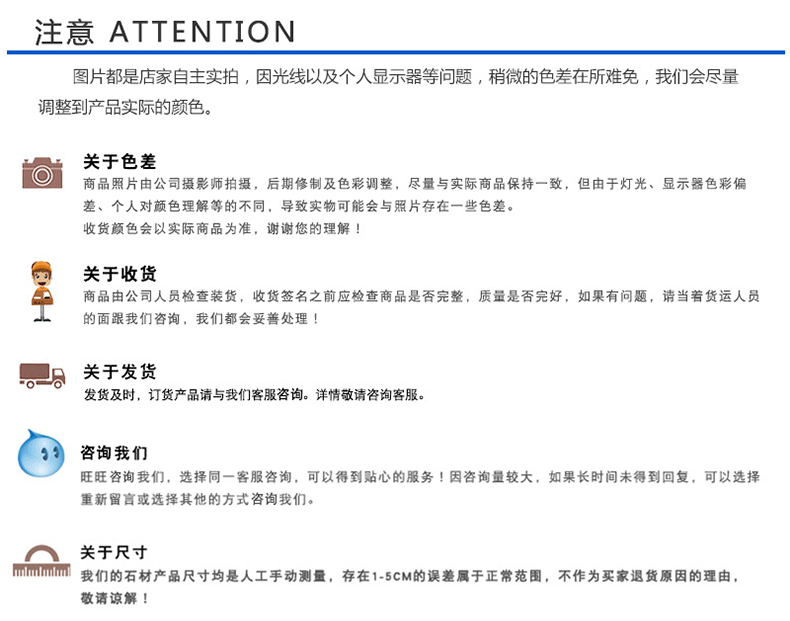 注意 ATTENTION

图片都是店家自主实拍，因光线以及个人显示器等问题，稍微的色差在所难免，我们会尽量调整到产品实际的颜色。

关于色差
商品照片由公司摄影师拍摄，后期修制及色彩调整，尽量与实际商品保持一致，但由于灯光、显示器色彩偏差、个人对颜色理解等的不同，导致实物可能会与照片存在一些色差。
收货颜色会以实际商品为准，谢谢您的理解！

关于收货
商品由公司人员检查装货，收货签名之前应检查商品是否完整，质量是否完好，如果有问题，请当着货运人员的面跟我们咨询，我们都会妥善处理！

关于发货
发货及时，订货产品请与我们客服咨询。详情敬请咨询客服。

咨询我们
旺旺咨询我们，选择同一客服咨询，可以得到贴心的服务！因咨询量较大，如果长时间未得到回复，可以选择重新留言或选择其他的方式咨询我们。

关于尺寸
我们的石材产品尺寸均是人工手动测量，存在1-5CM的误差属于正常范围，不作为买家退货原因的理由，敬请谅解！